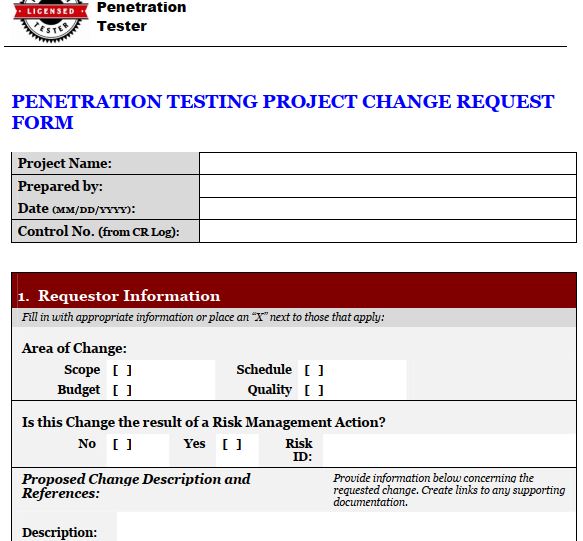 LICENSED TESTER Penetration Tester

PENETRATION TESTING PROJECT CHANGE REQUEST FORM

| Project Name: | |
|---|---|
| Prepared by: | |
| Date (MM/DD/YYYY): | |
| Control No. (from CR Log): | |

1. Requestor Information

Fill in with appropriate information or place an "X" next to those that apply:

Area of Change:

Scope [ ] Schedule [ ]
Budget [ ] Quality [ ]

Is this Change the result of a Risk Management Action?

No [ ] Yes [ ] Risk ID:

Proposed Change Description and References:

Provide information below concerning the requested change. Create links to any supporting documentation.

Description: